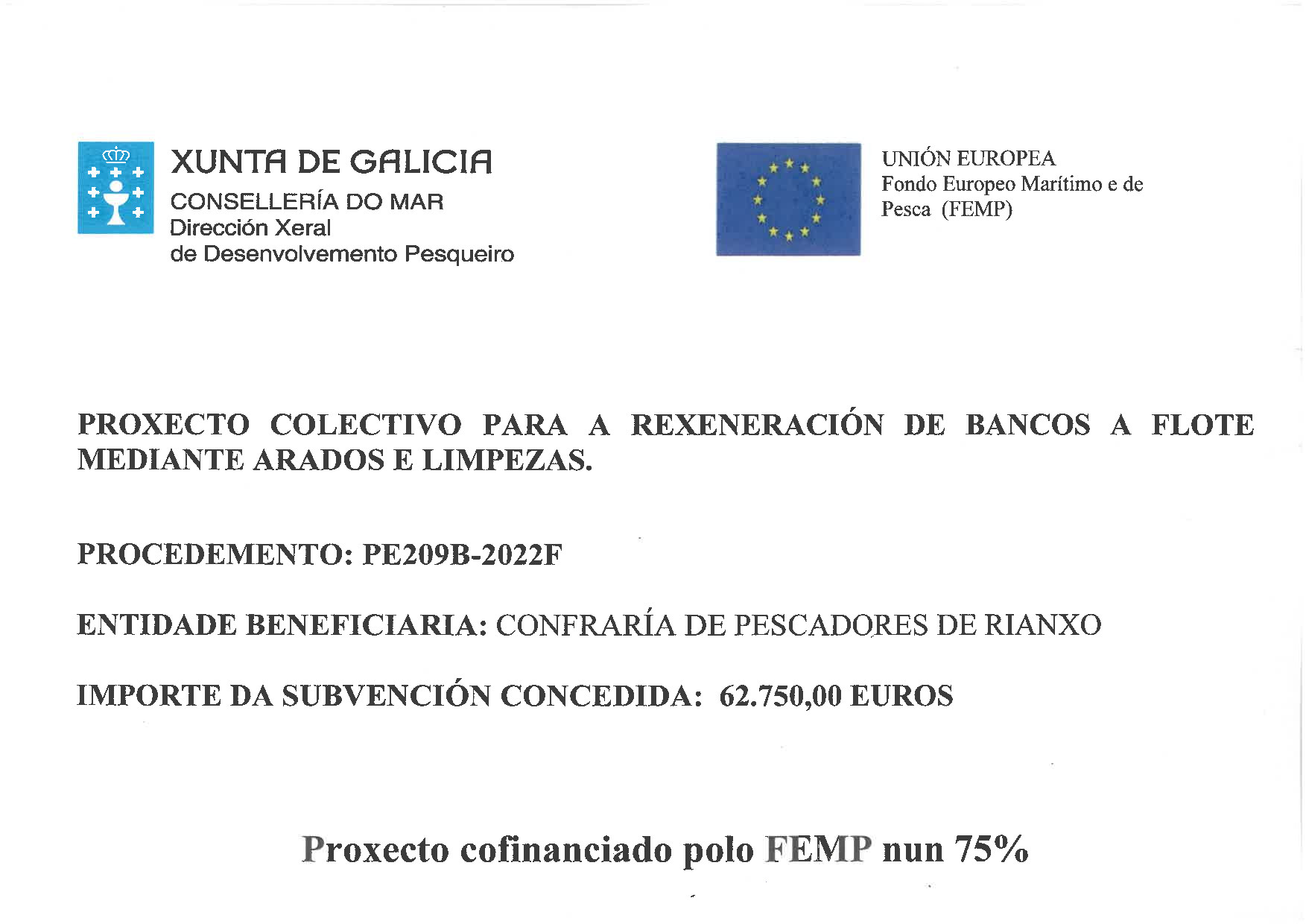 XUNTA DE GALICIA
CONSELLERÍA DO MAR
Dirección Xeral
de Desenvolvemento Pesqueiro

UNIÓN EUROPEA
Fondo Europeo Marítimo e de Pesca (FEMP)

PROXECTO COLECTIVO PARA A REXENERACIÓN DE BANCOS A FLOTE MEDIANTE ARADOS E LIMPEZAS.

PROCEDEMENTO: PE209B-2022F

ENTIDADE BENEFICIARIA: CONFRARÍA DE PESCADORES DE RIANXO

IMPORTE DA SUBVENCIÓN CONCEDIDA: 62.750,00 EUROS

Proxecto cofinanciado polo FEMP nun 75%